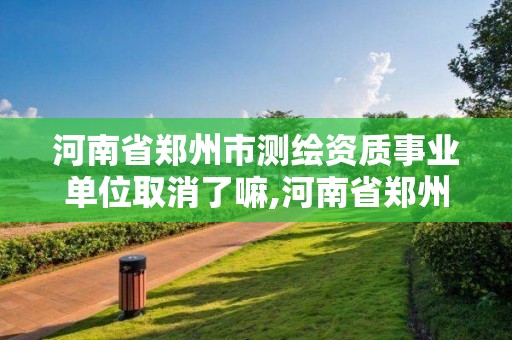 河南省郑州市测绘资质事业单位取消了嘛,河南省郑州